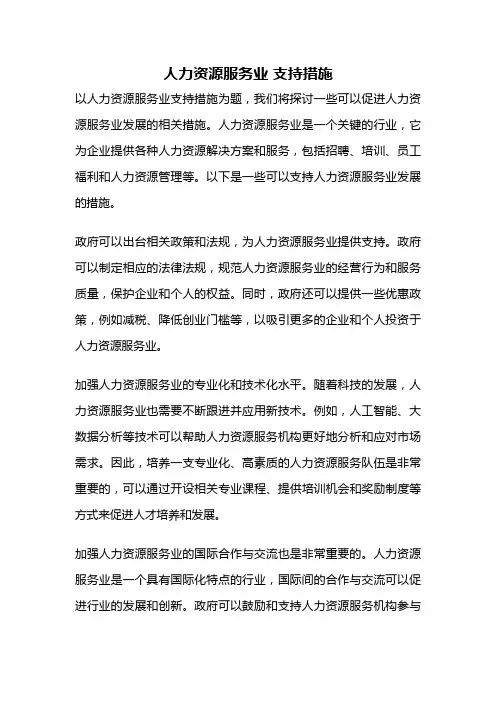 人力资源服务业 支持措施

以人力资源服务业支持措施为题，我们将探讨一些可以促进人力资源服务业发展的相关措施。人力资源服务业是一个关键的行业，它为企业提供各种人力资源解决方案和服务，包括招聘、培训、员工福利和人力资源管理等。以下是一些可以支持人力资源服务业发展的措施。

政府可以出台相关政策和法规，为人力资源服务业提供支持。政府可以制定相应的法律法规，规范人力资源服务业的经营行为和服务质量，保护企业和个人的权益。同时，政府还可以提供一些优惠政策，例如减税、降低创业门槛等，以吸引更多的企业和个人投资于人力资源服务业。

加强人力资源服务业的专业化和技术化水平。随着科技的发展，人力资源服务业也需要不断跟进并应用新技术。例如，人工智能、大数据分析等技术可以帮助人力资源服务机构更好地分析和应对市场需求。因此，培养一支专业化、高素质的人力资源服务队伍是非常重要的，可以通过开设相关专业课程、提供培训机会和奖励制度等方式来促进人才培养和发展。

加强人力资源服务业的国际合作与交流也是非常重要的。人力资源服务业是一个具有国际化特点的行业，国际间的合作与交流可以促进行业的发展和创新。政府可以鼓励和支持人力资源服务机构参与